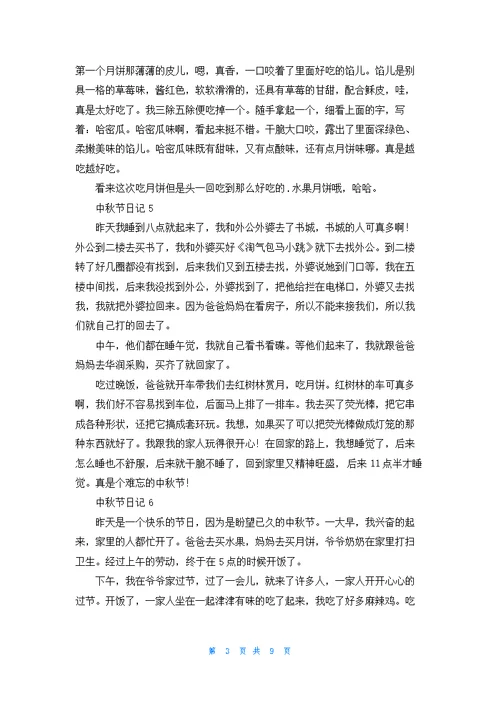 第一个月饼那薄薄的皮儿，嗯，真香，一口咬着了里面好吃的馅儿。馅儿是别具一格的草莓味，酱红色，软软滑滑的，还具有草莓的甘甜，配合酥皮，哇，真是太好吃了。我三除五除便吃掉一个。随手拿起一个，细看上面的字，写着：哈密瓜。哈密瓜味啊，看起来挺不错。干脆大口咬，露出了里面深绿色、柔嫩美味的馅儿。哈密瓜味既有甜味，又有点酸味，还有点月饼味哪。真是越吃越好吃。

看来这次吃月饼但是头一回吃到那么好吃的．水果月饼哦，哈哈。

中秋节日记 5

昨天我睡到八点就起来了，我和外公外婆去了书城，书城的人可真多啊！外公到二楼去买书了，我和外婆买好《淘气包马小跳》就下去找外公。到二楼转了好几圈都没有找到，后来我们又到五楼去找，外婆说她到门口等，我在五楼中间找，后来我没找到外公，外婆找到了，把他给拦在电梯口，外婆又去找我，我就把外婆拉回来。因为爸爸妈妈在看房子，所以不能来接我们，所以我们就自己打的回去了。

中午，他们都在睡午觉，我就自己看书看碟。等他们起来了，我就跟爸爸妈妈去华润采购，买齐了就回家了。

吃过晚饭，爸爸就开车带我们去红树林赏月，吃月饼。红树林的车可真多啊，我们好不容易找到车位，后面马上排了一排车。我去买了荧光棒，把它串成各种形状，还把它搞成套环玩。我想，如果买了可以把荧光棒做成灯笼的那种东西就好了。我跟我的家人玩得很开心！在回家的路上，我想睡觉了，后来怎么睡也不舒服，后来就干脆不睡了，回到家里又精神旺盛，后来 11 点半才睡觉。真是个难忘的中秋节！

中秋节日记 6

昨天是一个快乐的节日，因为是盼望已久的中秋节。一大早，我兴奋的起来，家里的人都忙开了。爸爸去买水果，妈妈去买月饼，爷爷奶奶在家里打扫卫生。经过上午的劳动，终于在 5 点的时候开饭了。

下午，我在爷爷家过节，过了一会儿，就来了许多人，一家人开开心心的过节。开饭了，一家人坐在一起津津有味的吃了起来，我吃了好多麻辣鸡。吃

第 3 页 共 9 页